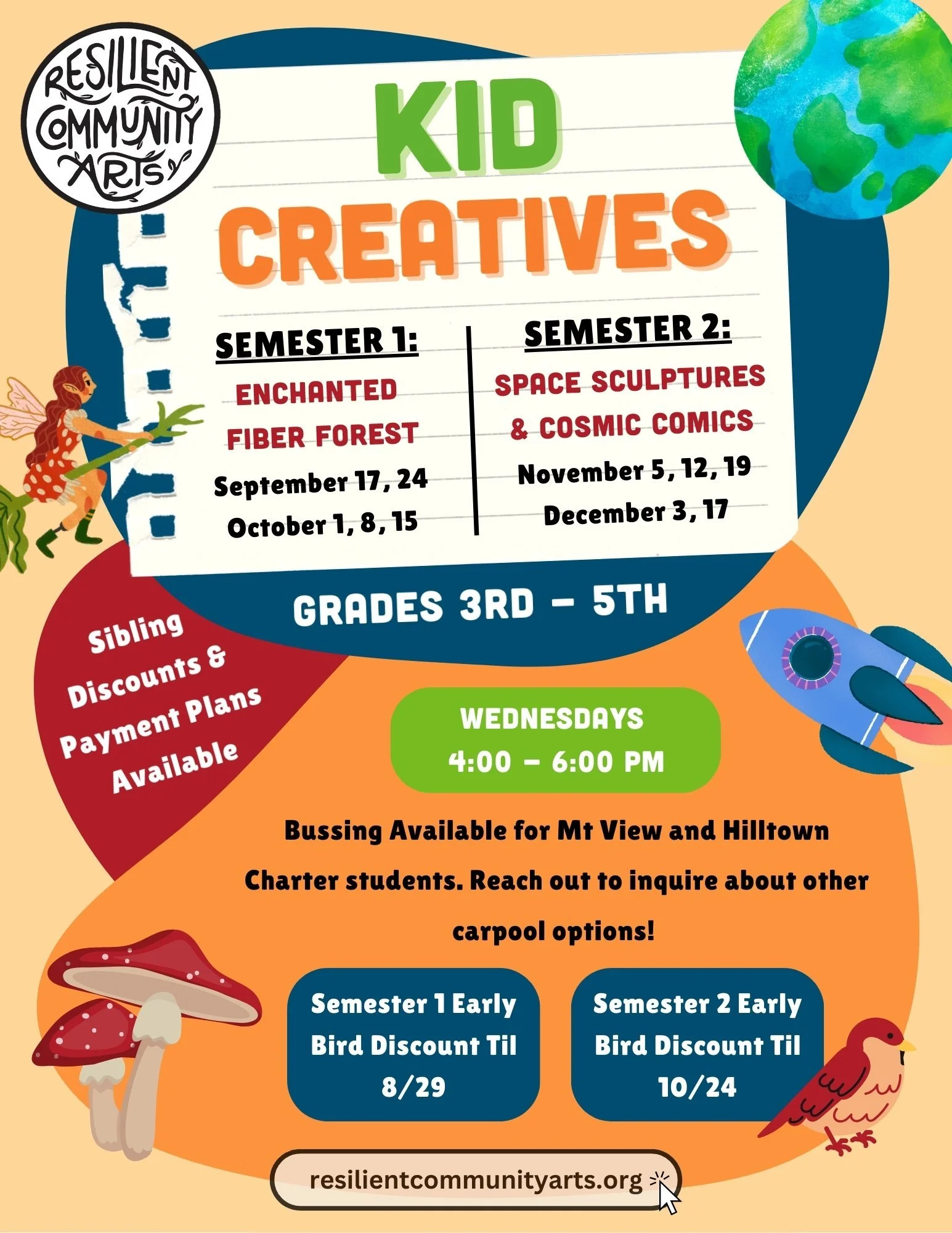 RESILIENT COMMUNITY ARTS

KID CREATIVES

SEMESTER 1:

ENCHANTED FIBER FOREST

September 17, 24
October 1, 8, 15

SEMESTER 2:

SPACE SCULPTURES & COSMIC COMICS

November 5, 12, 19
December 3, 17

GRADES 3RD - 5TH

Sibling Discounts & Payment Plans Available

WEDNESDAYS
4:00 - 6:00 PM

Bussing Available for Mt View and Hilltown Charter students. Reach out to inquire about other carpool options!

Semester 1 Early Bird Discount Til 8/29

Semester 2 Early Bird Discount Til 10/24

resilientcommunityarts.org